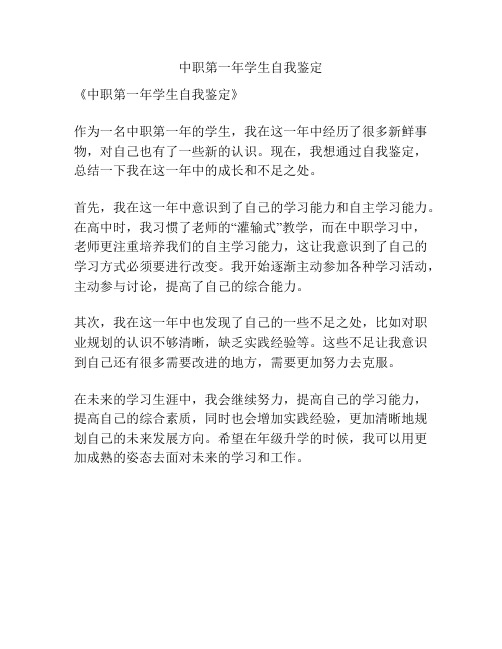 中职第一年学生自我鉴定

《中职第一年学生自我鉴定》

作为一名中职第一年的学生，我在这一年中经历了很多新鲜事物，对自己也有了一些新的认识。现在，我想通过自我鉴定，总结一下我在这一年中的成长和不足之处。

首先，我在这一年中意识到了自己的学习能力和自主学习能力。在高中时，我习惯了老师的“灌输式”教学，而在中职学习中，老师更注重培养我们的自主学习能力，这让我意识到了自己的学习方式必须要进行改变。我开始逐渐主动参加各种学习活动，主动参与讨论，提高了自己的综合能力。

其次，我在这一年中也发现了自己的一些不足之处，比如对职业规划的认识不够清晰，缺乏实践经验等。这些不足让我意识到自己还有很多需要改进的地方，需要更加努力去克服。

在未来的学习生涯中，我会继续努力，提高自己的学习能力，提高自己的综合素质，同时也会增加实践经验，更加清晰地规划自己的未来发展方向。希望在年级升学的时候，我可以用更加成熟的姿态去面对未来的学习和工作。